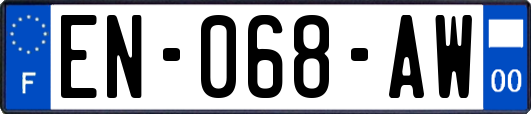 F
EN-068-AW
00